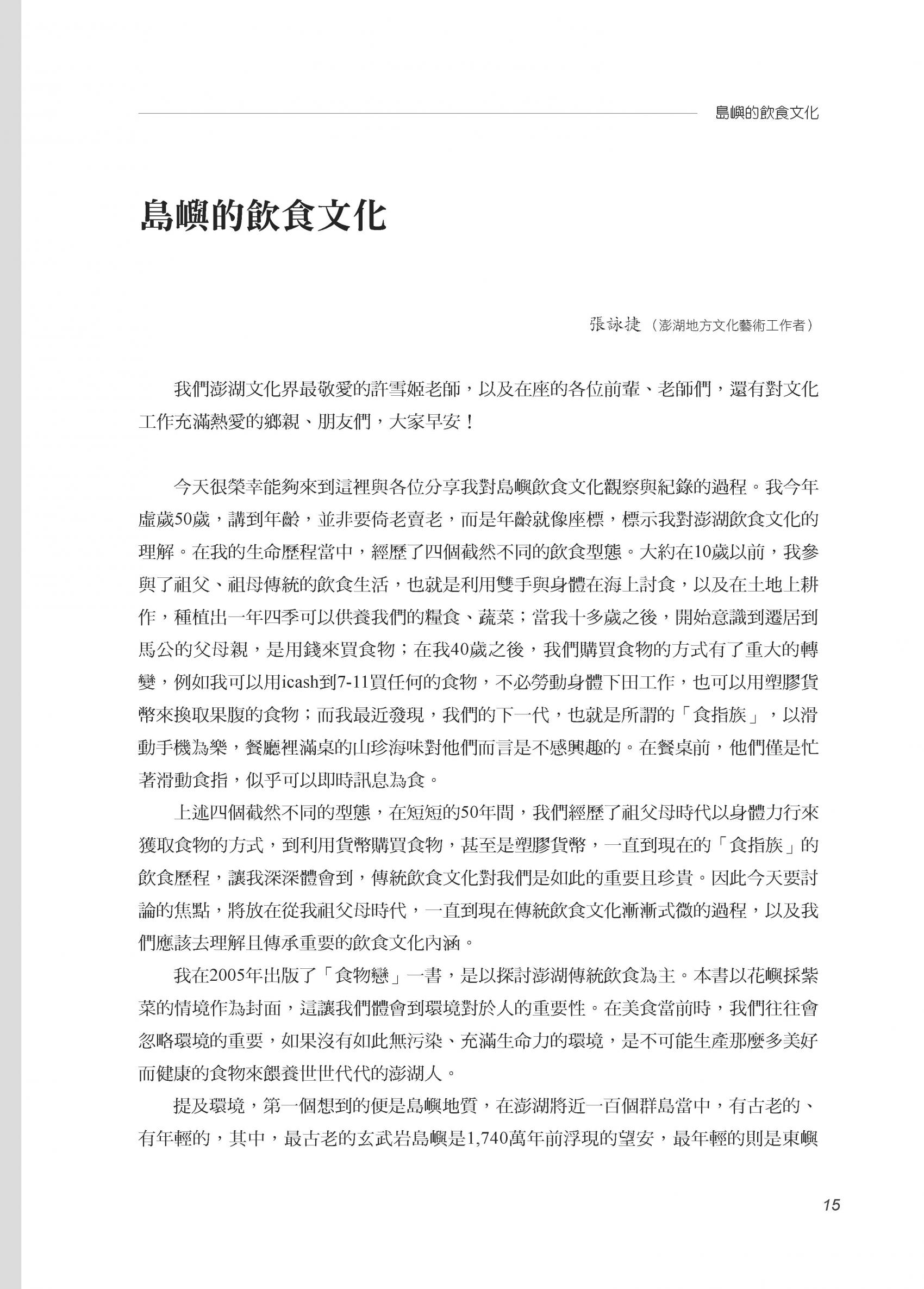 島嶼的飲食文化

島嶼的飲食文化

張詠捷（澎湖地方文化藝術工作者）

我們澎湖文化界最敬愛的許雪姬老師，以及在座的各位前輩、老師們，還有對文化工作充滿熱愛的鄉親、朋友們，大家早安！

今天很榮幸能夠來到這裡與各位分享我對島嶼飲食文化觀察與紀錄的過程。我今年虛歲50歲，講到年齡，並非要倚老賣老，而是年齡就像座標，標示我對澎湖飲食文化的理解。在我的生命歷程當中，經歷了四個截然不同的飲食型態。大約在10歲以前，我參與了祖父、祖母傳統的飲食生活，也就是利用雙手與身體在海上討食，以及在土地上耕作，種植出一年四季可以供養我們的糧食、蔬菜；當我十多歲之後，開始意識到遷居到馬公的父母親，是用錢來買食物；在我40歲之後，我們購買食物的方式有了重大的轉變，例如我可以用icash到7-11買任何的食物，不必勞動身體下田工作，也可以用塑膠貨幣來換取果腹的食物；而我最近發現，我們的下一代，也就是所謂的「食指族」，以滑動手機為樂，餐廳裡滿桌的山珍海味對他們而言是不感興趣的。在餐桌前，他們僅是忙著滑動食指，似乎可以即時訊息為食。

上述四個截然不同的型態，在短短的50年間，我們經歷了祖父母時代以身體力行來獲取食物的方式，到利用貨幣購買食物，甚至是塑膠貨幣，一直到現在的「食指族」的飲食歷程，讓我深深體會到，傳統飲食文化對我們是如此的重要且珍貴。因此今天要討論的焦點，將放在從我祖父母時代，一直到現在傳統飲食文化漸漸式微的過程，以及我們應該去理解且傳承重要的飲食文化內涵。

我在2005年出版了「食物戀」一書，是以探討澎湖傳統飲食為主。本書以花嶼採紫菜的情境作為封面，這讓我們體會到環境對於人的重要性。在美食當前時，我們往往會忽略環境的重要，如果沒有如此無污染、充滿生命力的環境，是不可能生產那麼多美好而健康的食物來餵養世世代代的澎湖人。

提及環境，第一個想到的便是島嶼地質，在澎湖將近一百個群島當中，有古老的、有年輕的，其中，最古老的玄武岩島嶼是1,740萬年前浮現的望安，最年輕的則是東嶼

15